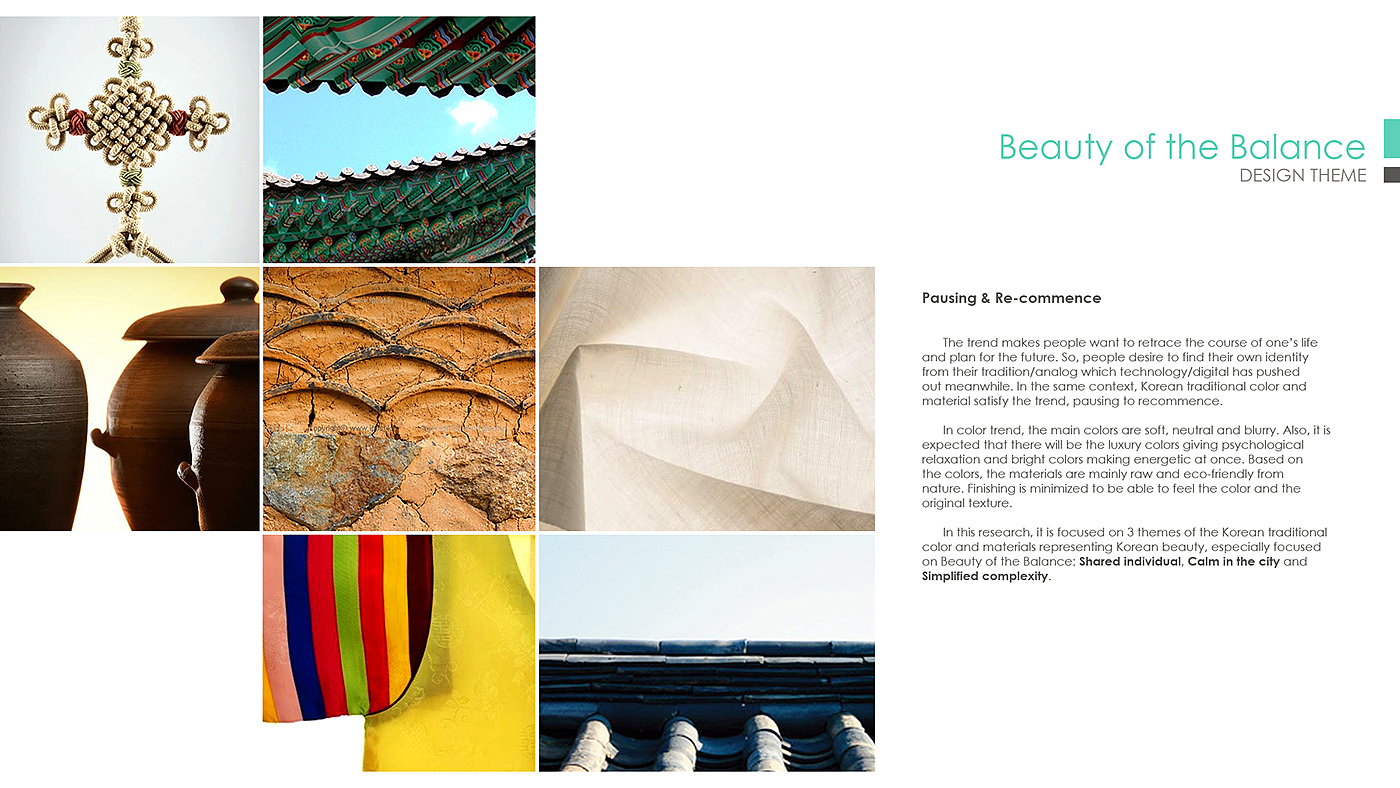 Beauty of the Balance
DESIGN THEME

Pausing & Re-commence

The trend makes people want to retrace the course of one's life and plan for the future. So, people desire to find their own identity from their tradition/analog which technology/digital has pushed out meanwhile. In the same context, Korean traditional color and material satisfy the trend, pausing to recommence.

In color trend, the main colors are soft, neutral and blurry. Also, it is expected that there will be the luxury colors giving psychological relaxation and bright colors making energetic at once. Based on the colors, the materials are mainly raw and eco-friendly from nature. Finishing is minimized to be able to feel the color and the original texture.

In this research, it is focused on 3 themes of the Korean traditional color and materials representing Korean beauty, especially focused on Beauty of the Balance: Shared individual, Calm in the city and Simplified complexity.